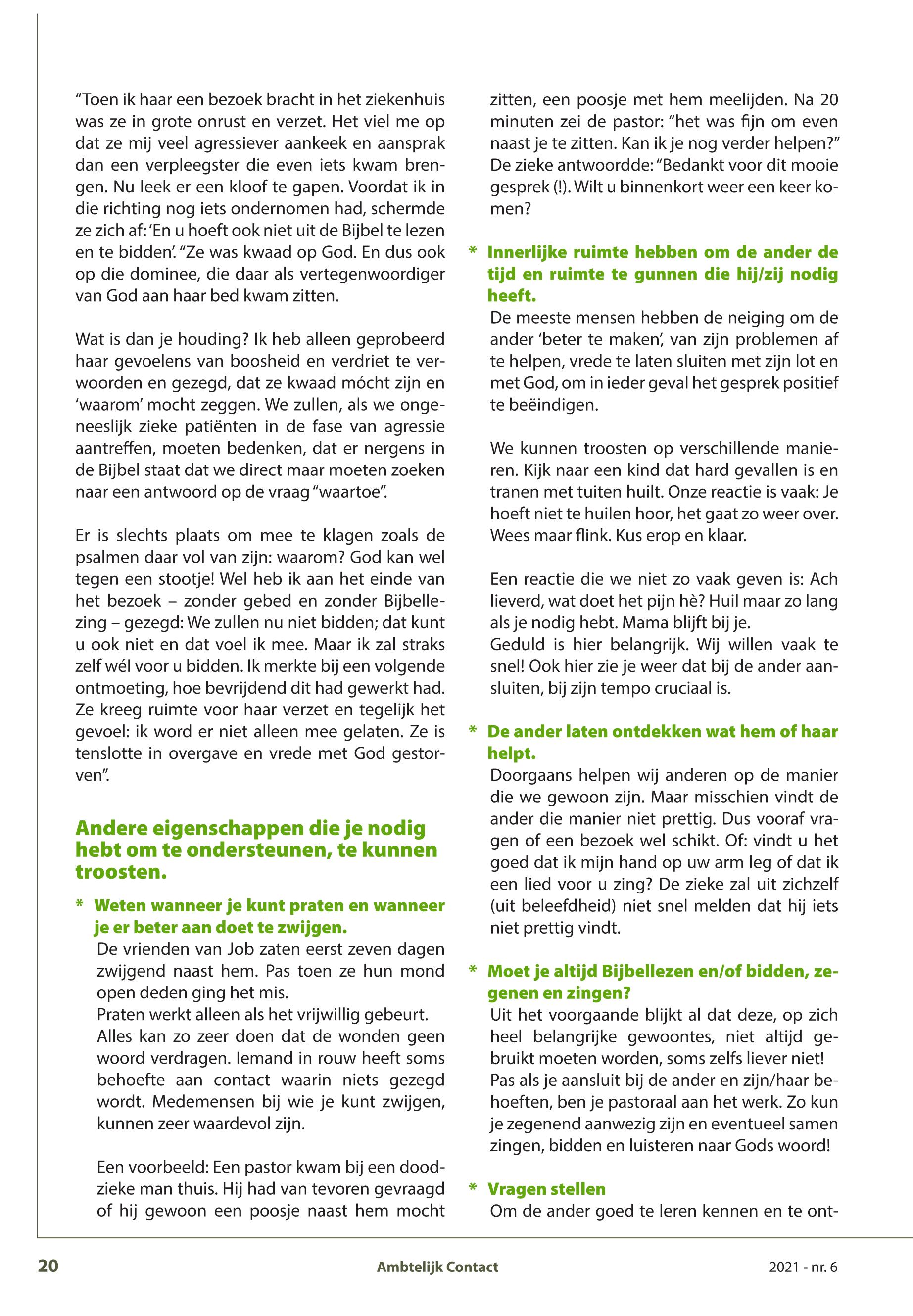 “Toen ik haar een bezoek bracht in het ziekenhuis was ze in grote onrust en verzet. Het viel me op dat ze mij veel agressiever aankeek en aansprak dan een verpleegster die even iets kwam brengen. Nu leek er een kloof te gapen. Voordat ik in die richting nog iets ondernomen had, schermde ze zich af: ‘En u hoeft ook niet uit de Bijbel te lezen en te bidden’. “Ze was kwaad op God. En dus ook op die dominee, die daar als vertegenwoordiger van God aan haar bed kwam zitten.

Wat is dan je houding? Ik heb alleen geprobeerd haar gevoelens van boosheid en verdriet te verwoorden en gezegd, dat ze kwaad mócht zijn en ‘waarom’ mocht zeggen. We zullen, als we ongeneeslijk zieke patiënten in de fase van agressie aantreffen, moeten bedenken, dat er nergens in de Bijbel staat dat we direct maar moeten zoeken naar een antwoord op de vraag “waartoe”.

Er is slechts plaats om mee te klagen zoals de psalmen daar vol van zijn: waarom? God kan wel tegen een stootje! Wel heb ik aan het einde van het bezoek – zonder gebed en zonder Bijbellezing – gezegd: We zullen nu niet bidden; dat kunt u ook niet en dat voel ik mee. Maar ik zal straks zelf wél voor u bidden. Ik merkte bij een volgende ontmoeting, hoe bevrijdend dit had gewerkt had. Ze kreeg ruimte voor haar verzet en tegelijk het gevoel: ik word er niet alleen mee gelaten. Ze is tenslotte in overgave en vrede met God gestorven”.

Andere eigenschappen die je nodig hebt om te ondersteunen, te kunnen troosten.

* Weten wanneer je kunt praten en wanneer je er beter aan doet te zwijgen.
De vrienden van Job zaten eerst zeven dagen zwijgend naast hem. Pas toen ze hun mond open deden ging het mis.
Praten werkt alleen als het vrijwillig gebeurt. Alles kan zo zeer doen dat de wonden geen woord verdragen. Iemand in rouw heeft soms behoefte aan contact waarin niets gezegd wordt. Medemensen bij wie je kunt zwijgen, kunnen zeer waardevol zijn.

Een voorbeeld: Een pastor kwam bij een doodzieke man thuis. Hij had van tevoren gevraagd of hij gewoon een poosje naast hem mocht zitten, een poosje met hem meelijden. Na 20 minuten zei de pastor: “het was fijn om even naast je te zitten. Kan ik je nog verder helpen?” De zieke antwoordde: “Bedankt voor dit mooie gesprek (!). Wilt u binnenkort weer een keer komen?

* Innerlijke ruimte hebben om de ander de tijd en ruimte te gunnen die hij/zij nodig heeft.
De meeste mensen hebben de neiging om de ander ‘beter te maken’, van zijn problemen af te helpen, vrede te laten sluiten met zijn lot en met God, om in ieder geval het gesprek positief te beëindigen.

We kunnen troosten op verschillende manieren. Kijk naar een kind dat hard gevallen is en tranen met tuiten huilt. Onze reactie is vaak: Je hoeft niet te huilen hoor, het gaat zo weer over. Wees maar flink. Kus erop en klaar.

Een reactie die we niet zo vaak geven is: Ach lieverd, wat doet het pijn hè? Huil maar zo lang als je nodig hebt. Mama blijft bij je.
Geduld is hier belangrijk. Wij willen vaak te snel! Ook hier zie je weer dat bij de ander aansluiten, bij zijn tempo cruciaal is.

* De ander laten ontdekken wat hem of haar helpt.
Doorgaans helpen wij anderen op de manier die we gewoon zijn. Maar misschien vindt de ander die manier niet prettig. Dus vooraf vragen of een bezoek wel schikt. Of: vindt u het goed dat ik mijn hand op uw arm leg of dat ik een lied voor u zing? De zieke zal uit zichzelf (uit beleefdheid) niet snel melden dat hij iets niet prettig vindt.

* Moet je altijd Bijbellezen en/of bidden, zegenen en zingen?
Uit het voorgaande blijkt al dat deze, op zich heel belangrijke gewoontes, niet altijd gebruikt moeten worden, soms zelfs liever niet!
Pas als je aansluit bij de ander en zijn/haar behoeften, ben je pastoraal aan het werk. Zo kun je zegenend aanwezig zijn en eventueel samen zingen, bidden en luisteren naar Gods woord!

* Vragen stellen
Om de ander goed te leren kennen en te ont-

20 Ambtelijk Contact 2021 - nr. 6